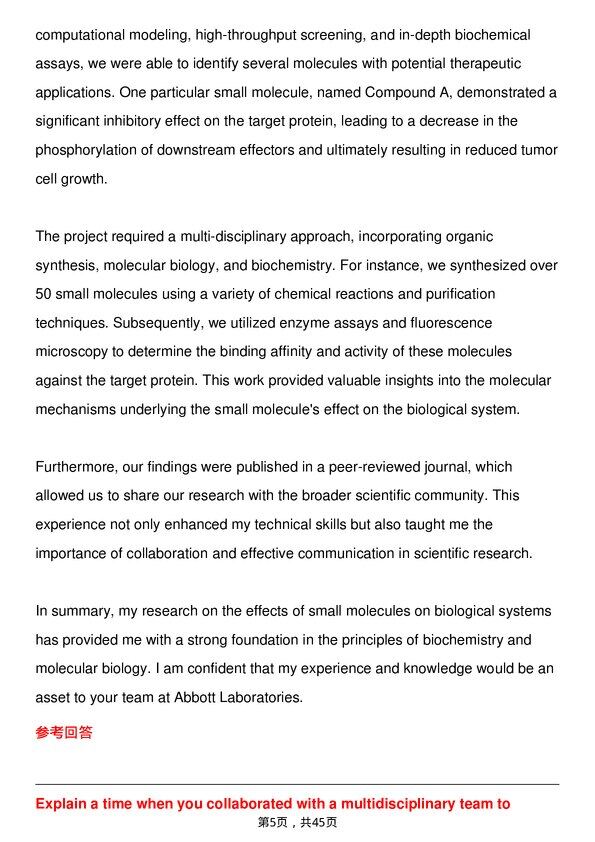 computational modeling, high-throughput screening, and in-depth biochemical assays, we were able to identify several molecules with potential therapeutic applications. One particular small molecule, named Compound A, demonstrated a significant inhibitory effect on the target protein, leading to a decrease in the phosphorylation of downstream effectors and ultimately resulting in reduced tumor cell growth.

The project required a multi-disciplinary approach, incorporating organic synthesis, molecular biology, and biochemistry. For instance, we synthesized over 50 small molecules using a variety of chemical reactions and purification techniques. Subsequently, we utilized enzyme assays and fluorescence microscopy to determine the binding affinity and activity of these molecules against the target protein. This work provided valuable insights into the molecular mechanisms underlying the small molecule's effect on the biological system.

Furthermore, our findings were published in a peer-reviewed journal, which allowed us to share our research with the broader scientific community. This experience not only enhanced my technical skills but also taught me the importance of collaboration and effective communication in scientific research.

In summary, my research on the effects of small molecules on biological systems has provided me with a strong foundation in the principles of biochemistry and molecular biology. I am confident that my experience and knowledge would be an asset to your team at Abbott Laboratories.

参考回答

Explain a time when you collaborated with a multidisciplinary team to

第5页，共45页